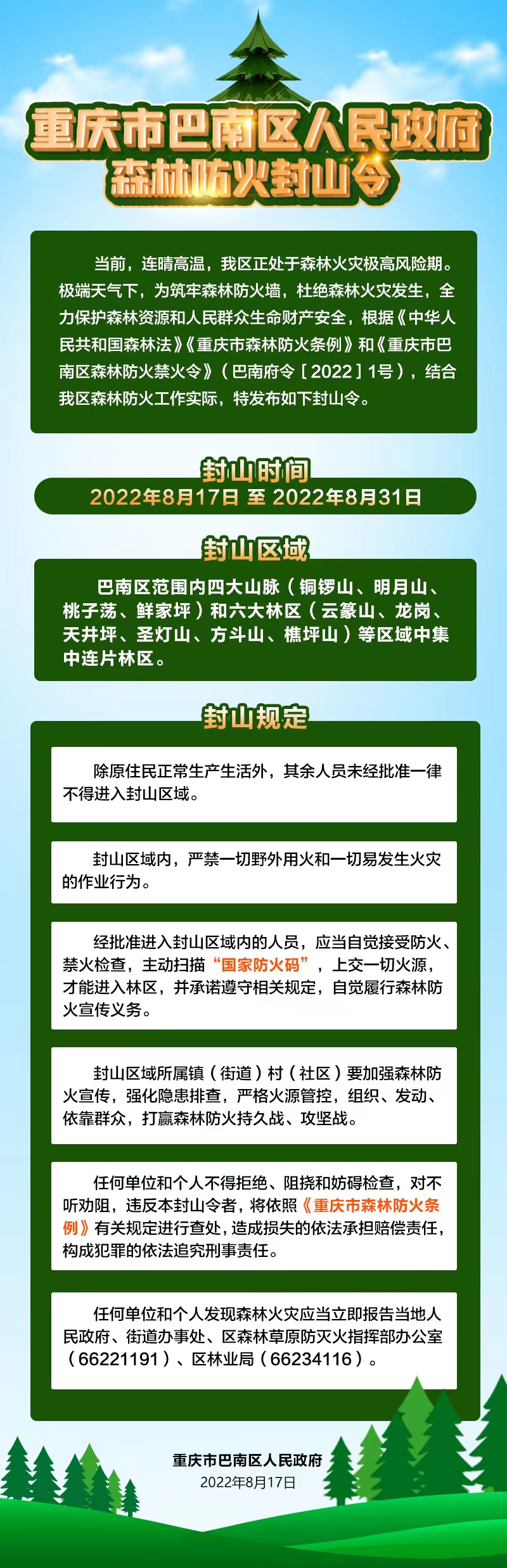 重庆市巴南区人民政府
森林防火封山令

当前，连晴高温，我区正处于森林火灾极高风险期。极端天气下，为筑牢森林防火墙，杜绝森林火灾发生，全力保护森林资源和人民群众生命财产安全，根据《中华人民共和国森林法》《重庆市森林防火条例》和《重庆市巴南区森林防火禁火令》（巴南府令［2022］1号），结合我区森林防火工作实际，特发布如下封山令。

封山时间
2022年8月17日 至 2022年8月31日

封山区域
巴南区范围内四大山脉（铜锣山、明月山、桃子荡、鲜家坪）和六大林区（云篆山、龙岗、天井坪、圣灯山、方斗山、樵坪山）等区域中集中连片林区。

封山规定

除原住民正常生产生活外，其余人员未经批准一律不得进入封山区域。

封山区域内，严禁一切野外用火和一切易发生火灾的作业行为。

经批准进入封山区域内的人员，应当自觉接受防火、禁火检查，主动扫描“国家防火码”，上交一切火源，才能进入林区，并承诺遵守相关规定，自觉履行森林防火宣传义务。

封山区域所属镇（街道）村（社区）要加强森林防火宣传，强化隐患排查，严格火源管控，组织、发动、依靠群众，打赢森林防火持久战、攻坚战。

任何单位和个人不得拒绝、阻挠和妨碍检查，对不听劝阻，违反本封山令者，将依照《重庆市森林防火条例》有关规定进行查处，造成损失的依法承担赔偿责任，构成犯罪的依法追究刑事责任。

任何单位和个人发现森林火灾应当立即报告当地人民政府、街道办事处、区森林草原防灭火指挥部办公室（66221191）、区林业局（66234116）。

重庆市巴南区人民政府
2022年8月17日